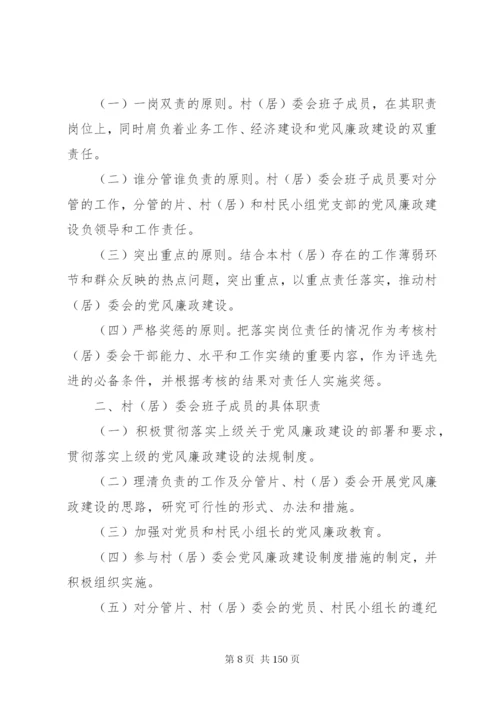 （一）一岗双责的原则。村（居）委会班子成员，在其职责岗位上，同时肩负着业务工作、经济建设和党风廉政建设的双重责任。

（二）谁分管谁负责的原则。村（居）委会班子成员要对分管的工作，分管的片、村（居）和村民小组党支部的党风廉政建设负领导和工作责任。

（三）突出重点的原则。结合本村（居）存在的工作薄弱环节和群众反映的热点问题，突出重点，以重点责任落实，推动村（居）委会的党风廉政建设。

（四）严格奖惩的原则。把落实岗位责任的情况作为考核村（居）委会干部能力、水平和工作实绩的重要内容，作为评选先进的必备条件，并根据考核的结果对责任人实施奖惩。

二、村（居）委会班子成员的具体职责

（一）积极贯彻落实上级关于党风廉政建设的部署和要求，贯彻落实上级的党风廉政建设的法规制度。

（二）理清负责的工作及分管片、村（居）委会开展党风廉政建设的思路，研究可行性的形式、办法和措施。

（三）加强对党员和村民小组长的党风廉政教育。

（四）参与村（居）委会党风廉政建设制度措施的制定，并积极组织实施。

（五）对分管片、村（居）委会的党员、村民小组长的遵纪

第 8 页 共 150 页